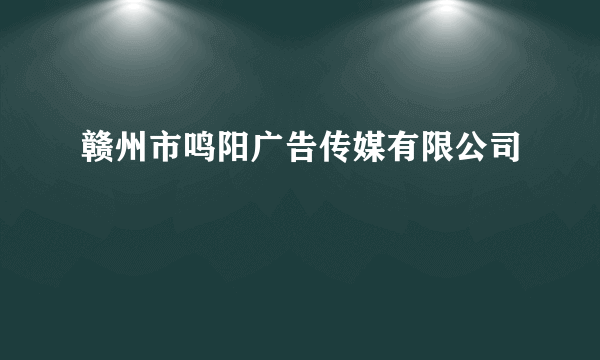 赣州市鸣阳广告传媒有限公司